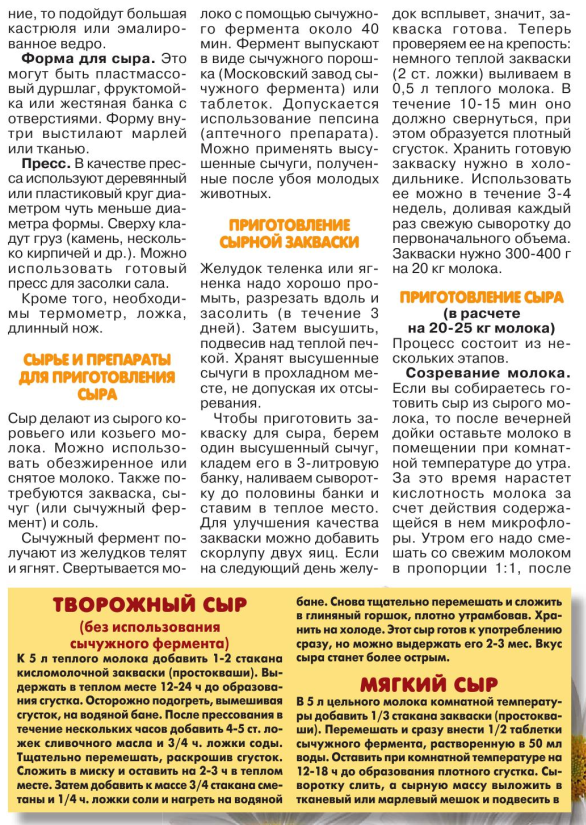 ние, то подойдут большая кастрюля или эмалированное ведро.

**Форма для сыра.** Это могут быть пластмассовый дуршлаг, фруктомойка или жестяная банка с отверстиями. Форму внутри выстилают марлей или тканью.

**Пресс.** В качестве пресса используют деревянный или пластиковый круг диаметром чуть меньше диаметра формы. Сверху кладут груз (камень, несколько кирпичей и др.). Можно использовать готовый пресс для засолки сала.

Кроме того, необходимы термометр, ложка, длинный нож.

СЫРЬЕ И ПРЕПАРАТЫ ДЛЯ ПРИГОТОВЛЕНИЯ СЫРА

Сыр делают из сырого коровьего или козьего молока. Можно использовать обезжиренное или снятое молоко. Также потребуются закваска, сычуг (или сычужный фермент) и соль.

Сычужный фермент получают из желудков телят и ягнят. Свертывается молоко с помощью сычужного фермента около 40 мин. Фермент выпускают в виде сычужного порошка (Московский завод сычужного фермента) или таблеток. Допускается использование пепсина (аптечного препарата). Можно применять высушенные сычуги, полученные после убоя молодых животных.

ПРИГОТОВЛЕНИЕ СЫРНОЙ ЗАКВАСКИ

Желудок теленка или ягненка надо хорошо промыть, разрезать вдоль и засолить (в течение 3 дней). Затем высушить, подвесив над теплой печкой. Хранят высушенные сычуги в прохладном месте, не допуская их отсыревания.

Чтобы приготовить закваску для сыра, берем один высушенный сычуг, кладем его в 3-литровую банку, наливаем сыворотку до половины банки и ставим в теплое место. Для улучшения качества закваски можно добавить скорлупу двух яиц. Если на следующий день желудок всплывет, значит, закваска готова. Теперь проверяем ее на крепость: немного теплой закваски (2 ст. ложки) выливаем в 0,5 л теплого молока. В течение 10-15 мин оно должно свернуться, при этом образуется плотный сгусток. Хранить готовую закваску нужно в холодильнике. Использовать ее можно в течение 3-4 недель, доливая каждый раз свежую сыворотку до первоначального объема. Закваски нужно 300-400 г на 20 кг молока.

ПРИГОТОВЛЕНИЕ СЫРА
**(в расчете на 20-25 кг молока)**

Процесс состоит из нескольких этапов.

**Созревание молока.** Если вы собираетесь готовить сыр из сырого молока, то после вечерней дойки оставьте молоко в помещении при комнатной температуре до утра. За это время нарастет кислотность молока за счет действия содержащейся в нем микрофлоры. Утром его надо смешать со свежим молоком в пропорции 1:1, после

ТВОРОЖНЫЙ СЫР
(без использования сычужного фермента)

К 5 л теплого молока добавить 1-2 стакана кисломолочной закваски (простокваши). Выдержать в теплом месте 12-24 ч до образования сгустка. Осторожно подогреть, вымешивая сгусток, на водяной бане. После прессования в течение нескольких часов добавить 4-5 ст. ложек сливочного масла и 3/4 ч. ложки соды. Тщательно перемешать, раскрошив сгусток. Сложить в миску и оставить на 2-3 ч в теплом месте. Затем добавить к массе 3/4 стакана сметаны и 1/4 ч. ложки соли и нагреть на водяной бане. Снова тщательно перемешать и сложить в глиняный горшок, плотно утрамбовав. Хранить на холоде. Этот сыр готов к употреблению сразу, но можно выдержать его 2-3 мес. Вкус сыра станет более острым.

МЯГКИЙ СЫР

В 5 л цельного молока комнатной температуры добавить 1/3 стакана закваски (простокваши). Перемешать и сразу внести 1/2 таблетки сычужного фермента, растворенную в 50 мл воды. Оставить при комнатной температуре на 12-18 ч до образования плотного сгустка. Сыворотку слить, а сырную массу выложить в тканевый или марлевый мешок и подвесить в